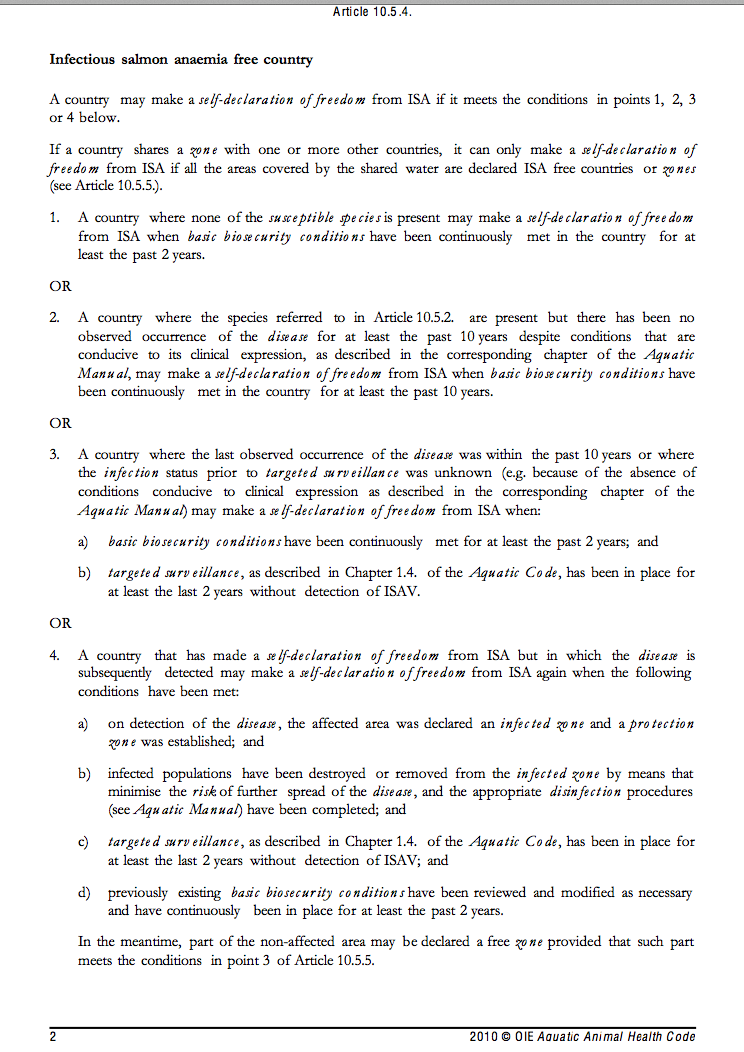 Article 10.5.4.

Infectious salmon anaemia free country

A country may make a self-declaration of freedom from ISA if it meets the conditions in points 1, 2, 3 or 4 below.

If a country shares a zone with one or more other countries, it can only make a self-declaration of freedom from ISA if all the areas covered by the shared water are declared ISA free countries or zones (see Article 10.5.5.).

1. A country where none of the susceptible species is present may make a self-declaration of freedom from ISA when basic biosecurity conditions have been continuously met in the country for at least the past 2 years.

OR

2. A country where the species referred to in Article 10.5.2. are present but there has been no observed occurrence of the disease for at least the past 10 years despite conditions that are conducive to its clinical expression, as described in the corresponding chapter of the Aquatic Manual, may make a self-declaration of freedom from ISA when basic biosecurity conditions have been continuously met in the country for at least the past 10 years.

OR

3. A country where the last observed occurrence of the disease was within the past 10 years or where the infection status prior to targeted surveillance was unknown (e.g. because of the absence of conditions conducive to clinical expression as described in the corresponding chapter of the Aquatic Manual) may make a self-declaration of freedom from ISA when:

a) basic biosecurity conditions have been continuously met for at least the past 2 years; and

b) targeted surveillance, as described in Chapter 1.4. of the Aquatic Code, has been in place for at least the last 2 years without detection of ISAV.

OR

4. A country that has made a self-declaration of freedom from ISA but in which the disease is subsequently detected may make a self-declaration of freedom from ISA again when the following conditions have been met:

a) on detection of the disease, the affected area was declared an infected zone and a protection zone was established; and

b) infected populations have been destroyed or removed from the infected zone by means that minimise the risk of further spread of the disease, and the appropriate disinfection procedures (see Aquatic Manual) have been completed; and

c) targeted surveillance, as described in Chapter 1.4. of the Aquatic Code, has been in place for at least the last 2 years without detection of ISAV; and

d) previously existing basic biosecurity conditions have been reviewed and modified as necessary and have continuously been in place for at least the past 2 years.

In the meantime, part of the non-affected area may be declared a free zone provided that such part meets the conditions in point 3 of Article 10.5.5.

2

2010 © OIE Aquatic Animal Health Code